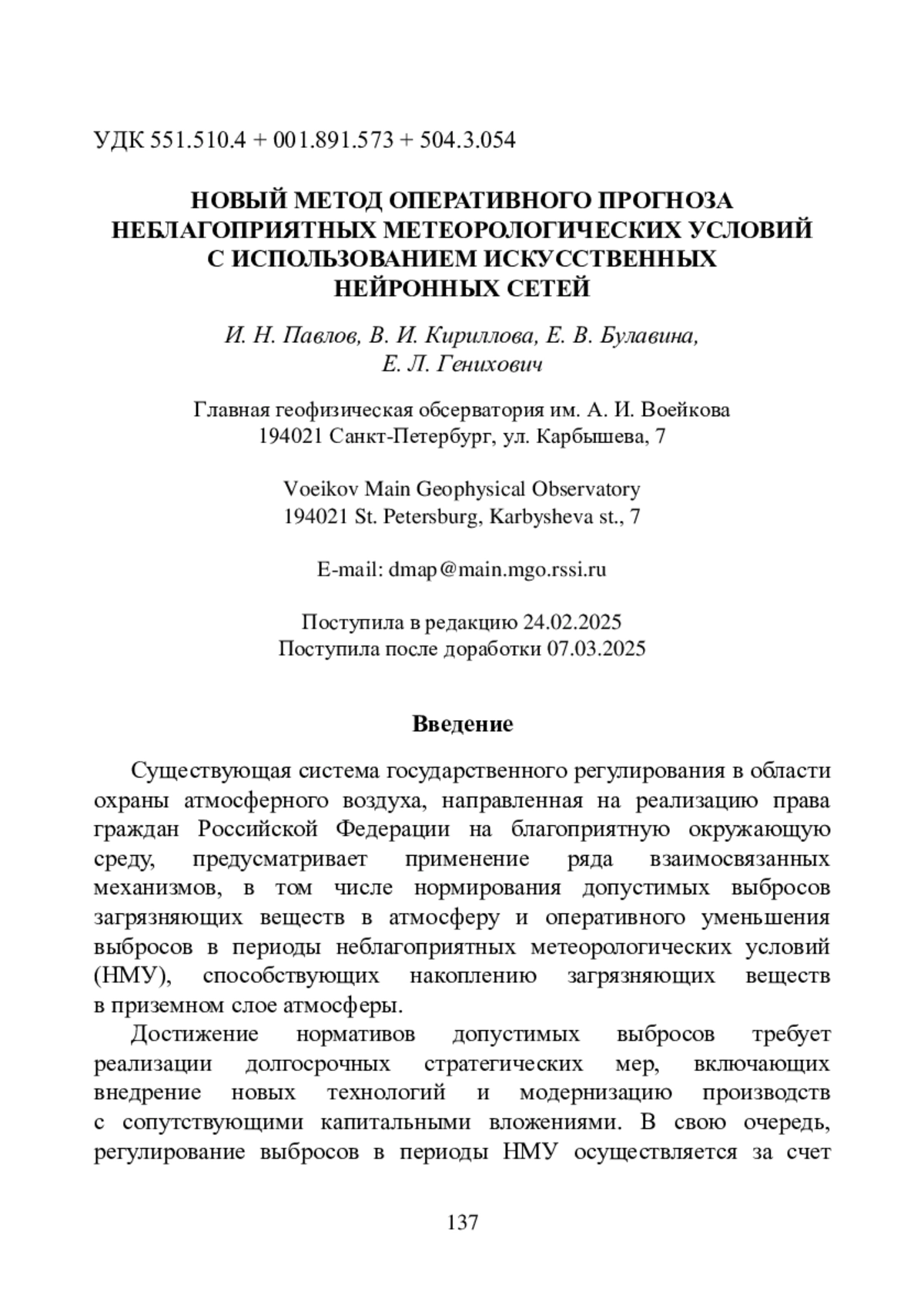 УДК 551.510.4 + 001.891.573 + 504.3.054

НОВЫЙ МЕТОД ОПЕРАТИВНОГО ПРОГНОЗА НЕБЛАГОПРИЯТНЫХ МЕТЕОРОЛОГИЧЕСКИХ УСЛОВИЙ С ИСПОЛЬЗОВАНИЕМ ИСКУССТВЕННЫХ НЕЙРОННЫХ СЕТЕЙ

И. Н. Павлов, В. И. Кириллова, Е. В. Булавина, Е. Л. Генихович

Главная геофизическая обсерватория им. А. И. Воейкова
194021 Санкт-Петербург, ул. Карбышева, 7

Voeikov Main Geophysical Observatory
194021 St. Petersburg, Karbysheva st., 7

E-mail: dmap@main.mgo.rssi.ru

Поступила в редакцию 24.02.2025
Поступила после доработки 07.03.2025

Введение

Существующая система государственного регулирования в области охраны атмосферного воздуха, направленная на реализацию права граждан Российской Федерации на благоприятную окружающую среду, предусматривает применение ряда взаимосвязанных механизмов, в том числе нормирования допустимых выбросов загрязняющих веществ в атмосферу и оперативного уменьшения выбросов в периоды неблагоприятных метеорологических условий (НМУ), способствующих накоплению загрязняющих веществ в приземном слое атмосферы.

Достижение нормативов допустимых выбросов требует реализации долгосрочных стратегических мер, включающих внедрение новых технологий и модернизацию производств с сопутствующими капитальными вложениями. В свою очередь, регулирование выбросов в периоды НМУ осуществляется за счет

137